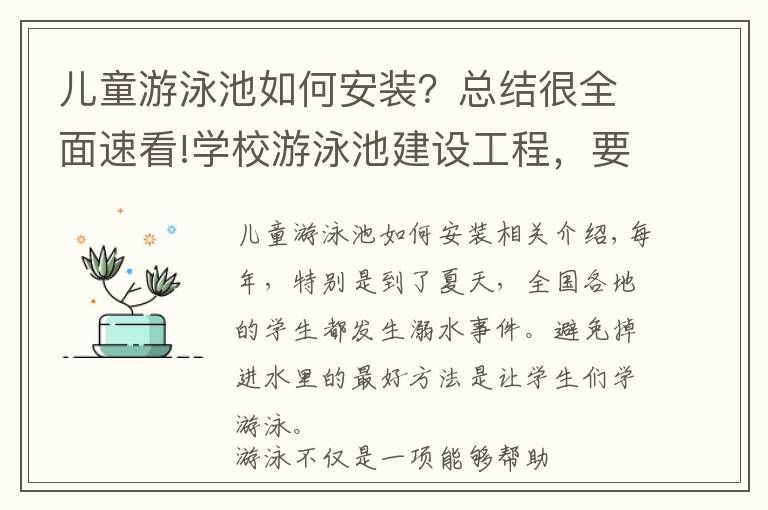 儿童游泳池如何安装？总结很全面速看!学校游泳池建设工程，要

儿童游泳池如何安装相关介绍，每年，特别是到了夏天，全国各地的学生都发生溺水事件。避免掉进水里的最好方法是让学生们学游泳。
游泳不仅是一项能够帮助